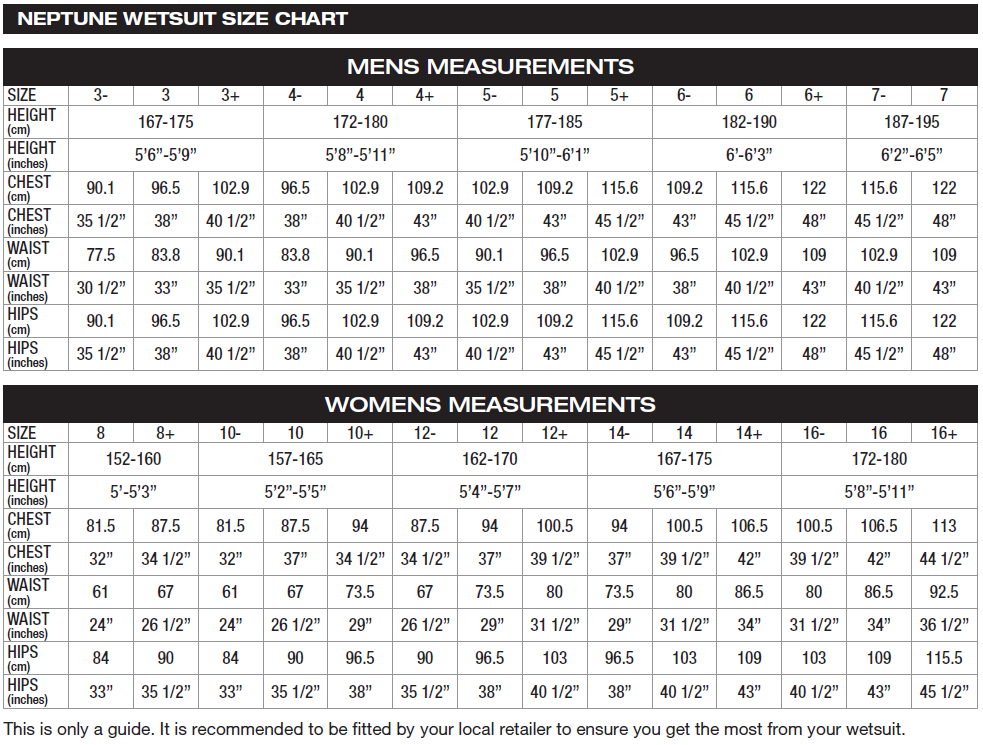 NEPTUNE WETSUIT SIZE CHART

MENS MEASUREMENTS

| SIZE | 3- | 3 | 3+ | 4- | 4 | 4+ | 5- | 5 | 5+ | 6- | 6 | 6+ | 7- | 7 |
|---|---|---|---|---|---|---|---|---|---|---|---|---|---|---|
| HEIGHT (cm) | 167-175 | | | 172-180 | | | 177-185 | | | 182-190 | | | 187-195 | |
| HEIGHT (inches) | 5'6"-5'9" | | | 5'8"-5'11" | | | 5'10"-6'1" | | | 6'-6'3" | | | 6'2"-6'5" | |
| CHEST (cm) | 90.1 | 96.5 | 102.9 | 96.5 | 102.9 | 109.2 | 102.9 | 109.2 | 115.6 | 109.2 | 115.6 | 122 | 115.6 | 122 |
| CHEST (inches) | 35 1/2" | 38" | 40 1/2" | 38" | 40 1/2" | 43" | 40 1/2" | 43" | 45 1/2" | 43" | 45 1/2" | 48" | 45 1/2" | 48" |
| WAIST (cm) | 77.5 | 83.8 | 90.1 | 83.8 | 90.1 | 96.5 | 90.1 | 96.5 | 102.9 | 96.5 | 102.9 | 109 | 102.9 | 109 |
| WAIST (inches) | 30 1/2" | 33" | 35 1/2" | 33" | 35 1/2" | 38" | 35 1/2" | 38" | 40 1/2" | 38" | 40 1/2" | 43" | 40 1/2" | 43" |
| HIPS (cm) | 90.1 | 96.5 | 102.9 | 96.5 | 102.9 | 109.2 | 102.9 | 109.2 | 115.6 | 109.2 | 115.6 | 122 | 115.6 | 122 |
| HIPS (inches) | 35 1/2" | 38" | 40 1/2" | 38" | 40 1/2" | 43" | 40 1/2" | 43" | 45 1/2" | 43" | 45 1/2" | 48" | 45 1/2" | 48" |

WOMENS MEASUREMENTS

| SIZE | 8 | 8+ | 10- | 10 | 10+ | 12- | 12 | 12+ | 14- | 14 | 14+ | 16- | 16 | 16+ |
|---|---|---|---|---|---|---|---|---|---|---|---|---|---|---|
| HEIGHT (cm) | 152-160 | | 157-165 | | | 162-170 | | | 167-175 | | | 172-180 | | |
| HEIGHT (inches) | 5'-5'3" | | 5'2"-5'5" | | | 5'4"-5'7" | | | 5'6"-5'9" | | | 5'8"-5'11" | | |
| CHEST (cm) | 81.5 | 87.5 | 81.5 | 87.5 | 94 | 87.5 | 94 | 100.5 | 94 | 100.5 | 106.5 | 100.5 | 106.5 | 113 |
| CHEST (inches) | 32" | 34 1/2" | 32" | 37" | 34 1/2" | 34 1/2" | 37" | 39 1/2" | 37" | 39 1/2" | 42" | 39 1/2" | 42" | 44 1/2" |
| WAIST (cm) | 61 | 67 | 61 | 67 | 73.5 | 67 | 73.5 | 80 | 73.5 | 80 | 86.5 | 80 | 86.5 | 92.5 |
| WAIST (inches) | 24" | 26 1/2" | 24" | 26 1/2" | 29" | 26 1/2" | 29" | 31 1/2" | 29" | 31 1/2" | 34" | 31 1/2" | 34" | 36 1/2" |
| HIPS (cm) | 84 | 90 | 84 | 90 | 96.5 | 90 | 96.5 | 103 | 96.5 | 103 | 109 | 103 | 109 | 115.5 |
| HIPS (inches) | 33" | 35 1/2" | 33" | 35 1/2" | 38" | 35 1/2" | 38" | 40 1/2" | 38" | 40 1/2" | 43" | 40 1/2" | 43" | 45 1/2" |

This is only a guide. It is recommended to be fitted by your local retailer to ensure you get the most from your wetsuit.